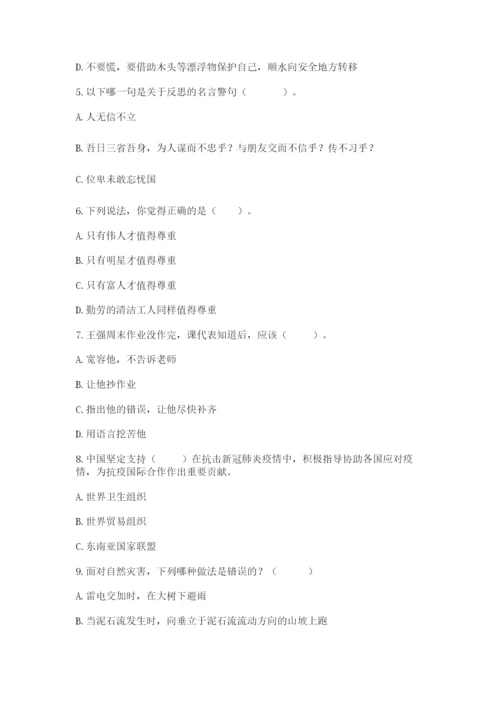 D. 不要慌，要借助木头等漂浮物保护自己，顺水向安全地方转移

5. 以下哪一句是关于反思的名言警句（　　）。

A. 人无信不立

B. 吾日三省吾身，为人谋而不忠乎？与朋友交而不信乎？传不习乎？

C. 位卑未敢忘忧国

6. 下列说法，你觉得正确的是（　　）。

A. 只有伟人才值得尊重

B. 只有明星才值得尊重

C. 只有富人才值得尊重

D. 勤劳的清洁工人同样值得尊重

7. 王强周末作业没作完，课代表知道后，应该（　　）。

A. 宽容他，不告诉老师

B. 让他抄作业

C. 指出他的错误，让他尽快补齐

D. 用语言挖苦他

8. 中国坚定支持（　　）在抗击新冠肺炎疫情中，积极指导协助各国应对疫情，为抗疫国际合作作出重要贡献。

A. 世界卫生组织

B. 世界贸易组织

C. 东南亚国家联盟

9. 面对自然灾害，下列哪种做法是错误的？（　　）

A. 雷电交加时，在大树下避雨

B. 当泥石流发生时，向垂直于泥石流流动方向的山坡上跑